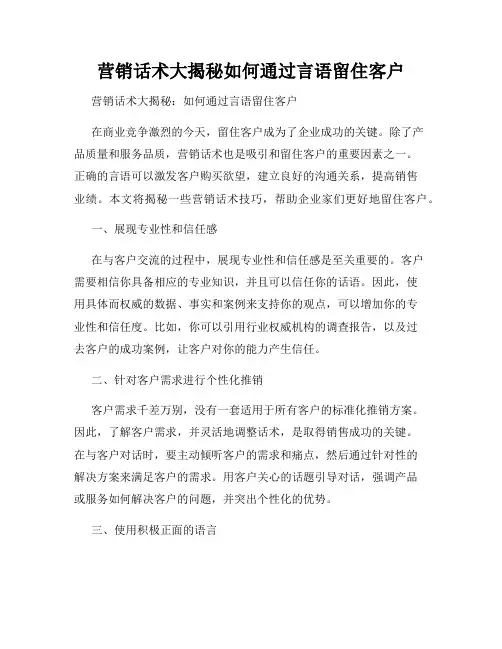 营销话术大揭秘如何通过言语留住客户

营销话术大揭秘：如何通过言语留住客户

在商业竞争激烈的今天，留住客户成为了企业成功的关键。除了产品质量和服务品质，营销话术也是吸引和留住客户的重要因素之一。正确的言语可以激发客户购买欲望，建立良好的沟通关系，提高销售业绩。本文将揭秘一些营销话术技巧，帮助企业家们更好地留住客户。

一、展现专业性和信任感

在与客户交流的过程中，展现专业性和信任感是至关重要的。客户需要相信你具备相应的专业知识，并且可以信任你的话语。因此，使用具体而权威的数据、事实和案例来支持你的观点，可以增加你的专业性和信任度。比如，你可以引用行业权威机构的调查报告，以及过去客户的成功案例，让客户对你的能力产生信任。

二、针对客户需求进行个性化推销

客户需求千差万别，没有一套适用于所有客户的标准化推销方案。因此，了解客户需求，并灵活地调整话术，是取得销售成功的关键。在与客户对话时，要主动倾听客户的需求和痛点，然后通过针对性的解决方案来满足客户的需求。用客户关心的话题引导对话，强调产品或服务如何解决客户的问题，并突出个性化的优势。

三、使用积极正面的语言